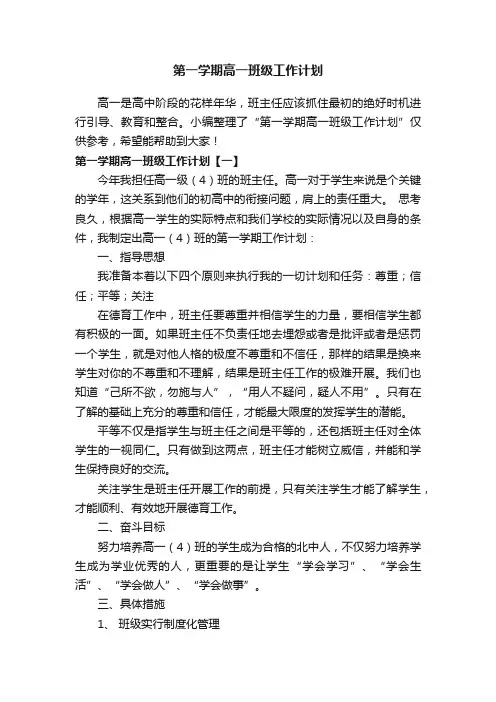 第一学期高一班级工作计划

高一是高中阶段的花样年华，班主任应该抓住最初的绝好时机进行引导、教育和整合。小编整理了“第一学期高一班级工作计划”仅供参考，希望能帮助到大家！

第一学期高一班级工作计划【一】

今年我担任高一级（4）班的班主任。高一对于学生来说是个关键的学年，这关系到他们的初高中的衔接问题，肩上的责任重大。 思考良久，根据高一学生的实际特点和我们学校的实际情况以及自身的条件，我制定出高一（4）班的第一学期工作计划：

一、指导思想

我准备本着以下四个原则来执行我的一切计划和任务：尊重；信任；平等；关注

在德育工作中，班主任要尊重并相信学生的力量，要相信学生都有积极的一面。如果班主任不负责任地去埋怨或者是批评或者是惩罚一个学生，就是对他人格的极度不尊重和不信任，那样的结果是换来学生对你的不尊重和不理解，结果是班主任工作的极难开展。我们也知道“己所不欲，勿施与人”，“用人不疑问，疑人不用”。只有在了解的基础上充分的尊重和信任，才能最大限度的发挥学生的潜能。

平等不仅是指学生与班主任之间是平等的，还包括班主任对全体学生的一视同仁。只有做到这两点，班主任才能树立威信，并能和学生保持良好的交流。

关注学生是班主任开展工作的前提，只有关注学生才能了解学生，才能顺利、有效地开展德育工作。

二、奋斗目标

努力培养高一（4）班的学生成为合格的北中人，不仅努力培养学生成为学业优秀的人，更重要的是让学生“学会学习”、“学会生活”、“学会做人”、“学会做事”。

三、具体措施

1、 班级实行制度化管理